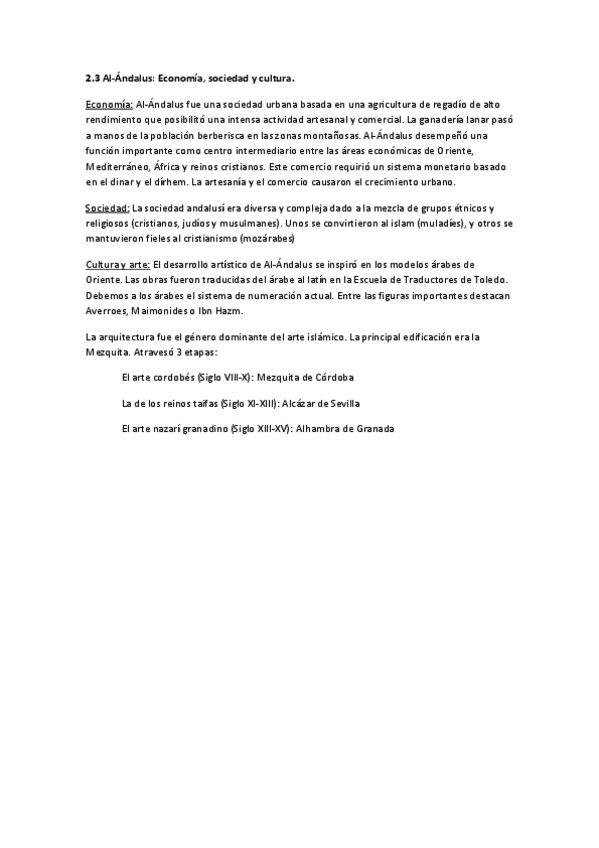 2.3 Al-Ándalus: Economía, sociedad y cultura.

Economía: Al-Ándalus fue una sociedad urbana basada en una agricultura de regadío de alto rendimiento que posibilitó una intensa actividad artesanal y comercial. La ganadería lanar pasó a manos de la población berberisca en las zonas montañosas. Al-Ándalus desempeñó una función importante como centro intermediario entre las áreas económicas de Oriente, Mediterráneo, África y reinos cristianos. Este comercio requirió un sistema monetario basado en el dinar y el dírhem. La artesanía y el comercio causaron el crecimiento urbano.

Sociedad: La sociedad andalusí era diversa y compleja dado a la mezcla de grupos étnicos y religiosos (cristianos, judíos y musulmanes). Unos se convirtieron al islam (muladíes), y otros se mantuvieron fieles al cristianismo (mozárabes)

Cultura y arte: El desarrollo artístico de Al-Ándalus se inspiró en los modelos árabes de Oriente. Las obras fueron traducidas del árabe al latín en la Escuela de Traductores de Toledo. Debemos a los árabes el sistema de numeración actual. Entre las figuras importantes destacan Averroes, Maimonides o Ibn Hazm.

La arquitectura fue el género dominante del arte islámico. La principal edificación era la Mezquita. Atravesó 3 etapas:

El arte cordobés (Siglo VIII-X): Mezquita de Córdoba

La de los reinos taifas (Siglo XI-XIII): Alcázar de Sevilla

El arte nazarí granadino (Siglo XIII-XV): Alhambra de Granada